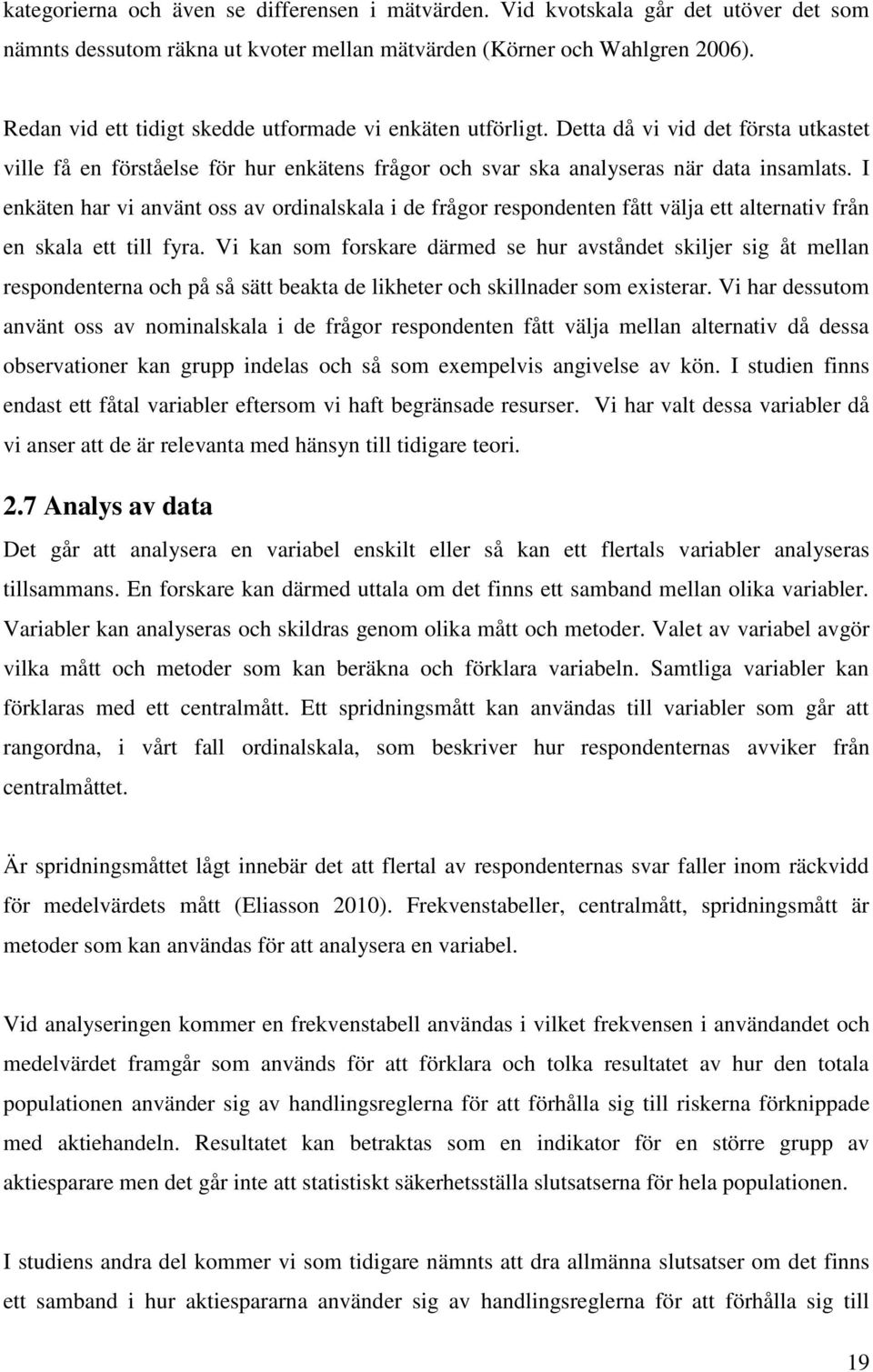 kategorierna och även se differensen i mätvärden. Vid kvotskala går det utöver det som nämnts dessutom räkna ut kvoter mellan mätvärden (Körner och Wahlgren 2006).

Redan vid ett tidigt skedde utformade vi enkäten utförligt. Detta då vi vid det första utkastet ville få en förståelse för hur enkätens frågor och svar ska analyseras när data insamlats. I enkäten har vi använt oss av ordinalskala i de frågor respondenten fått välja ett alternativ från en skala ett till fyra. Vi kan som forskare därmed se hur avståndet skiljer sig åt mellan respondenterna och på så sätt beakta de likheter och skillnader som existerar. Vi har dessutom använt oss av nominalskala i de frågor respondenten fått välja mellan alternativ då dessa observationer kan grupp indelas och så som exempelvis angivelse av kön. I studien finns endast ett fåtal variabler eftersom vi haft begränsade resurser. Vi har valt dessa variabler då vi anser att de är relevanta med hänsyn till tidigare teori.

2.7 Analys av data

Det går att analysera en variabel enskilt eller så kan ett flertals variabler analyseras tillsammans. En forskare kan därmed uttala om det finns ett samband mellan olika variabler. Variabler kan analyseras och skildras genom olika mått och metoder. Valet av variabel avgör vilka mått och metoder som kan beräkna och förklara variabeln. Samtliga variabler kan förklaras med ett centralmått. Ett spridningsmått kan användas till variabler som går att rangordna, i vårt fall ordinalskala, som beskriver hur respondenternas avviker från centralmåttet.

Är spridningsmåttet lågt innebär det att flertal av respondenternas svar faller inom räckvidd för medelvärdets mått (Eliasson 2010). Frekvenstabeller, centralmått, spridningsmått är metoder som kan användas för att analysera en variabel.

Vid analyseringen kommer en frekvenstabell användas i vilket frekvensen i användandet och medelvärdet framgår som används för att förklara och tolka resultatet av hur den totala populationen använder sig av handlingsreglerna för att förhålla sig till riskerna förknippade med aktiehandeln. Resultatet kan betraktas som en indikator för en större grupp av aktiesparare men det går inte att statistiskt säkerhetsställa slutsatserna för hela populationen.

I studiens andra del kommer vi som tidigare nämnts att dra allmänna slutsatser om det finns ett samband i hur aktiespararna använder sig av handlingsreglerna för att förhålla sig till

19